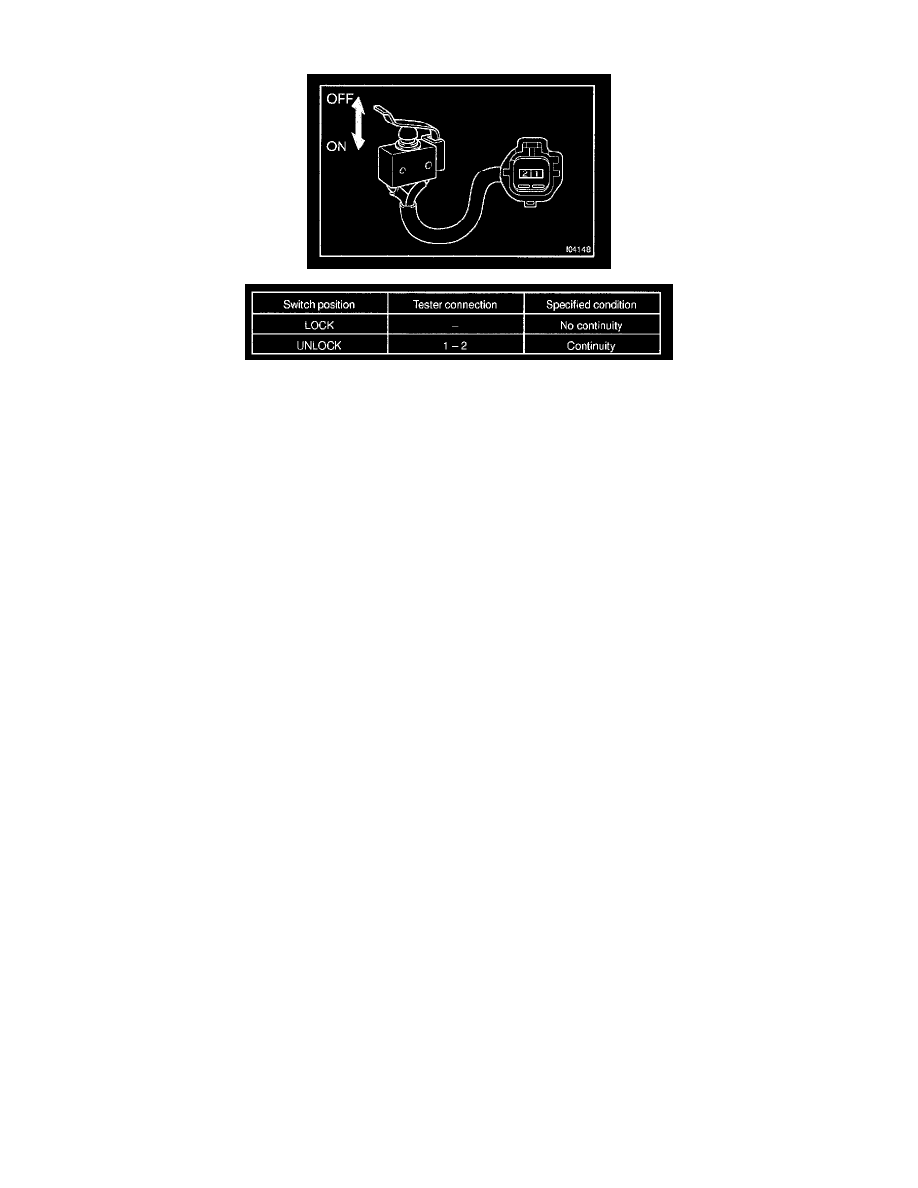 OFF
ON
2 1
I04148

| Switch position | Tester connection | Specified condition |
|---|---|---|
| LOCK | – | No continuity |
| UNLOCK | 1 – 2 | Continuity |